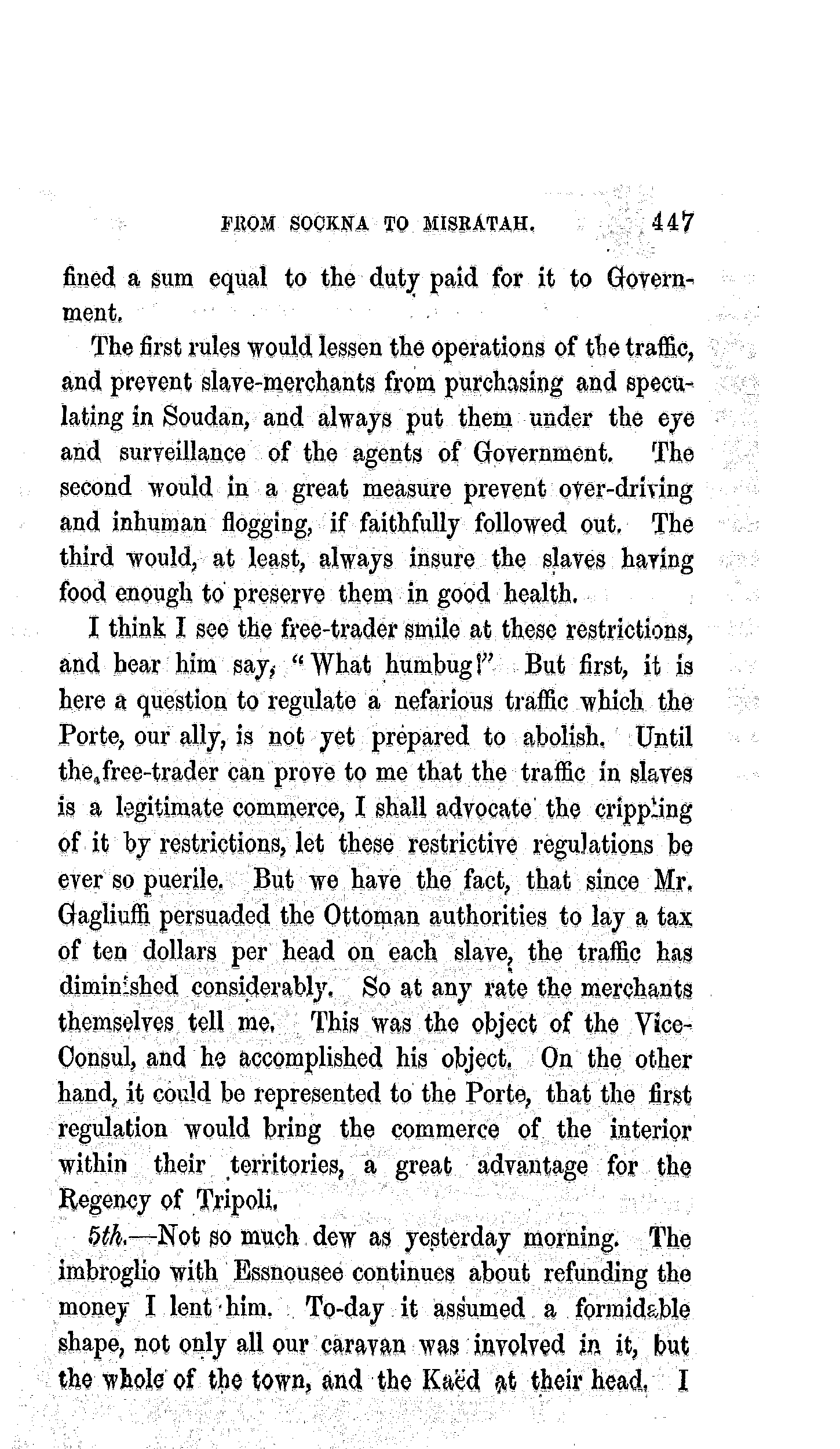 FROM SOCKNA TO MISRATAH. 447

fined a sum equal to the duty paid for it to Government.

The first rules would lessen the operations of the traffic, and prevent slave-merchants from purchasing and speculating in Soudan, and always put them under the eye and surveillance of the agents of Government. The second would in a great measure prevent over-driving and inhuman flogging, if faithfully followed out. The third would, at least, always insure the slaves having food enough to preserve them in good health.

I think I see the free-trader smile at these restrictions, and hear him say, "What humbug!" But first, it is here a question to regulate a nefarious traffic which the Porte, our ally, is not yet prepared to abolish. Until the free-trader can prove to me that the traffic in slaves is a legitimate commerce, I shall advocate the crippling of it by restrictions, let these restrictive regulations be ever so puerile. But we have the fact, that since Mr. Gagliuffi persuaded the Ottoman authorities to lay a tax of ten dollars per head on each slave, the traffic has diminished considerably. So at any rate the merchants themselves tell me. This was the object of the Vice-Consul, and he accomplished his object. On the other hand, it could be represented to the Porte, that the first regulation would bring the commerce of the interior within their territories, a great advantage for the Regency of Tripoli.

5th.—Not so much dew as yesterday morning. The imbroglio with Essnousee continues about refunding the money I lent him. To-day it assumed a formidable shape, not only all our caravan was involved in it, but the whole of the town, and the Kaëd at their head. I